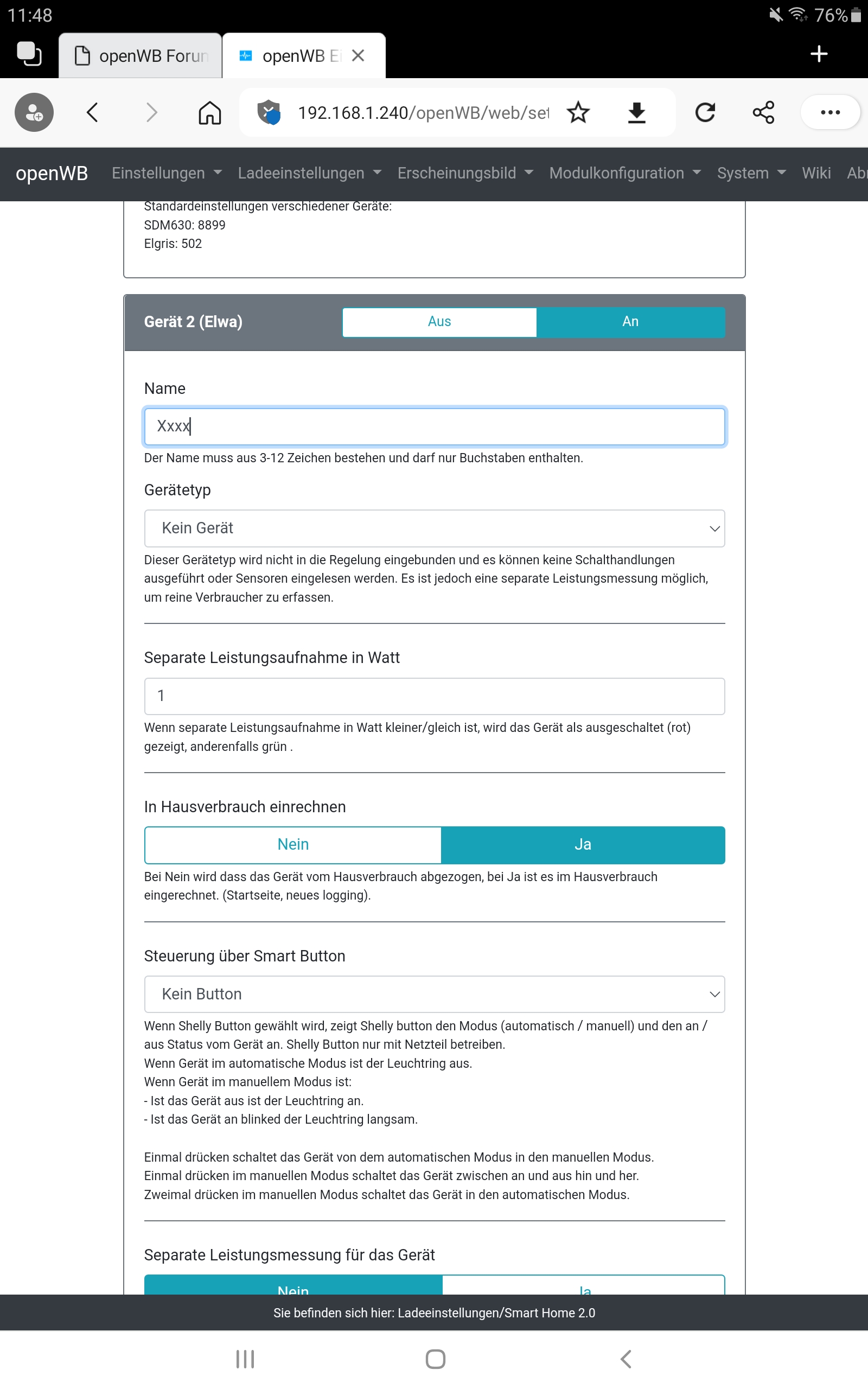 11:48 76%

openWB Forun

openWB Ei

192.168.1.240/openWB/web/set

openWB Einstellungen Ladeeinstellungen Erscheinungsbild Modulkonfiguration System Wiki Ab

Standardeinstellungen verschiedener Geräte:
SDM630: 8899
Elgris: 502

Gerät 2 (Elwa) Aus An

Name

Xxxx

Der Name muss aus 3-12 Zeichen bestehen und darf nur Buchstaben enthalten.

Gerätetyp

Kein Gerät

Dieser Gerätetyp wird nicht in die Regelung eingebunden und es können keine Schalthandlungen ausgeführt oder Sensoren eingelesen werden. Es ist jedoch eine separate Leistungsmessung möglich, um reine Verbraucher zu erfassen.

Separate Leistungsaufnahme in Watt

1

Wenn separate Leistungsaufnahme in Watt kleiner/gleich ist, wird das Gerät als ausgeschaltet (rot) gezeigt, anderenfalls grün .

In Hausverbrauch einrechnen

Nein Ja

Bei Nein wird dass das Gerät vom Hausverbrauch abgezogen, bei Ja ist es im Hausverbrauch eingerechnet. (Startseite, neues logging).

Steuerung über Smart Button

Kein Button

Wenn Shelly Button gewählt wird, zeigt Shelly button den Modus (automatisch / manuell) und den an / aus Status vom Gerät an. Shelly Button nur mit Netzteil betreiben.
Wenn Gerät im automatische Modus ist der Leuchtring aus.
Wenn Gerät im manuellem Modus ist:
- Ist das Gerät aus ist der Leuchtring an.
- Ist das Gerät an blinked der Leuchtring langsam.

Einmal drücken schaltet das Gerät von dem automatischen Modus in den manuellen Modus.
Einmal drücken im manuellen Modus schaltet das Gerät zwischen an und aus hin und her.
Zweimal drücken im manuellen Modus schaltet das Gerät in den automatischen Modus.

Separate Leistungsmessung für das Gerät

Nein Ja

Sie befinden sich hier: Ladeeinstellungen/Smart Home 2.0